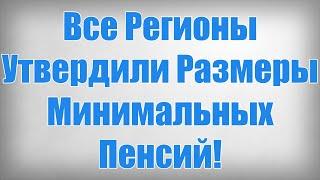 Все Регионы Утвердили Размеры Минимальных Пенсий!